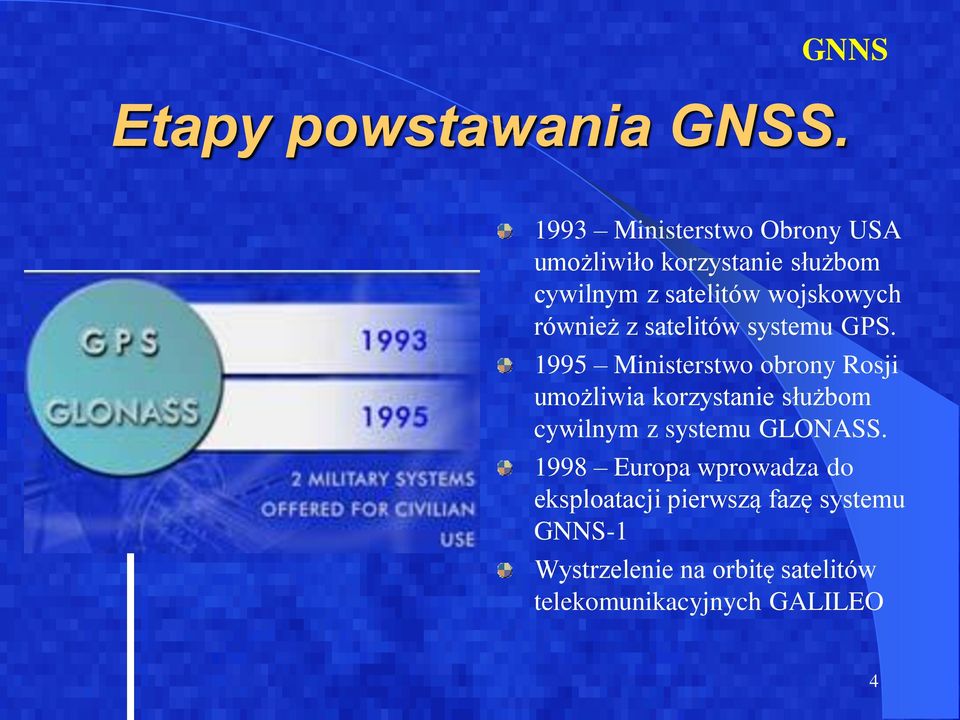 GNNS

Etapy powstawania GNSS.

GPS
1993
GLONASS
1995
2 MILITARY SYSTEMS OFFERED FOR CIVILIAN USE

1993 – Ministerstwo Obrony USA umożliwiło korzystanie służbom cywilnym z satelitów wojskowych również z satelitów systemu GPS.

1995 – Ministerstwo obrony Rosji umożliwia korzystanie służbom cywilnym z systemu GLONASS.

1998 – Europa wprowadza do eksploatacji pierwszą fazę systemu GNNS-1

Wystrzelenie na orbitę satelitów telekomunikacyjnych GALILEO

4